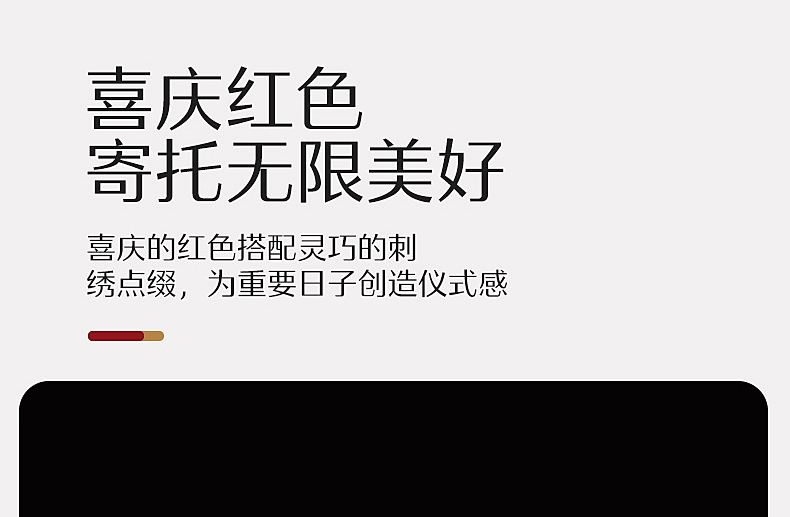 喜庆红色
寄托无限美好

喜庆的红色搭配灵巧的刺绣点缀，为重要日子创造仪式感